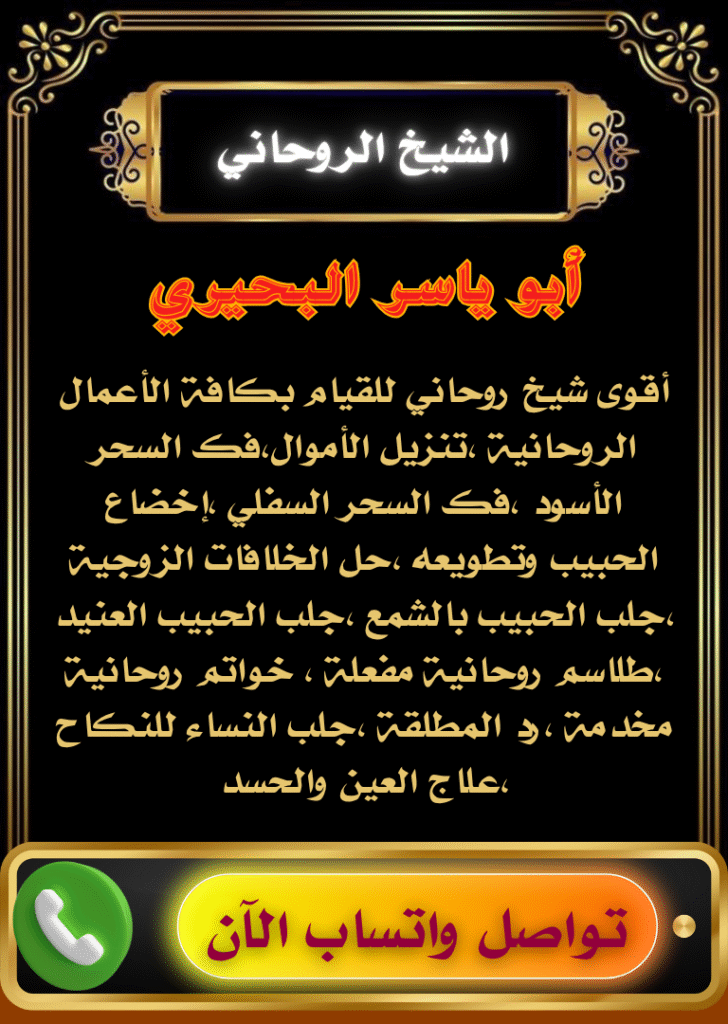 الشيخ الروحاني

أبو ياسر البحيري

أقوى شيخ روحاني للقيام بكافة الأعمال الروحانية ،تنزيل الأموال،فك السحر الأسود ،فك السحر السفلي ،إخضاع الحبيب وتطويعه ،حل الخلافات الزوجية ،جلب الحبيب بالشمع ،جلب الحبيب العنيد ،طلاسم روحانية مفعلة ، خواتم روحانية مخدمة ،رد المطلقة ،جلب النساء للنكاح ،علاج العين والحسد

تواصل واتساب الآن